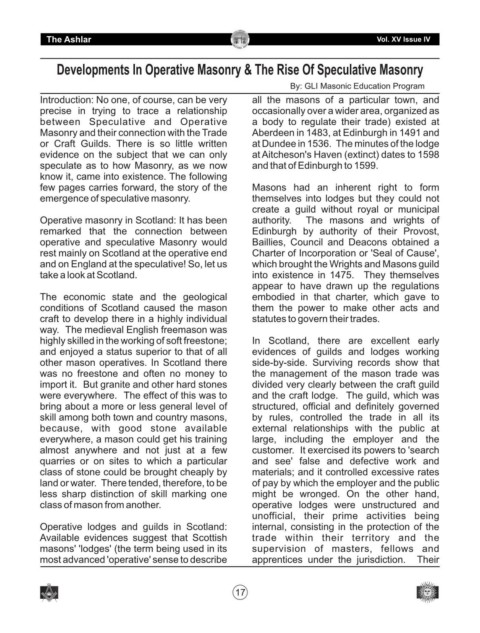 The Ashlar

Vol. XV Issue IV

Developments In Operative Masonry & The Rise Of Speculative Masonry

By: GLI Masonic Education Program

Introduction: No one, of course, can be very precise in trying to trace a relationship between Speculative and Operative Masonry and their connection with the Trade or Craft Guilds. There is so little written evidence on the subject that we can only speculate as to how Masonry, as we now know it, came into existence. The following few pages carries forward, the story of the emergence of speculative masonry.

Operative masonry in Scotland: It has been remarked that the connection between operative and speculative Masonry would rest mainly on Scotland at the operative end and on England at the speculative! So, let us take a look at Scotland.

The economic state and the geological conditions of Scotland caused the mason craft to develop there in a highly individual way. The medieval English freemason was highly skilled in the working of soft freestone; and enjoyed a status superior to that of all other mason operatives. In Scotland there was no freestone and often no money to import it. But granite and other hard stones were everywhere. The effect of this was to bring about a more or less general level of skill among both town and country masons, because, with good stone available everywhere, a mason could get his training almost anywhere and not just at a few quarries or on sites to which a particular class of stone could be brought cheaply by land or water. There tended, therefore, to be less sharp distinction of skill marking one class of mason from another.

Operative lodges and guilds in Scotland: Available evidences suggest that Scottish masons' 'lodges' (the term being used in its most advanced 'operative' sense to describe all the masons of a particular town, and occasionally over a wider area, organized as a body to regulate their trade) existed at Aberdeen in 1483, at Edinburgh in 1491 and at Dundee in 1536. The minutes of the lodge at Aitcheson's Haven (extinct) dates to 1598 and that of Edinburgh to 1599.

Masons had an inherent right to form themselves into lodges but they could not create a guild without royal or municipal authority. The masons and wrights of Edinburgh by authority of their Provost, Baillies, Council and Deacons obtained a Charter of Incorporation or 'Seal of Cause', which brought the Wrights and Masons guild into existence in 1475. They themselves appear to have drawn up the regulations embodied in that charter, which gave to them the power to make other acts and statutes to govern their trades.

In Scotland, there are excellent early evidences of guilds and lodges working side-by-side. Surviving records show that the management of the mason trade was divided very clearly between the craft guild and the craft lodge. The guild, which was structured, official and definitely governed by rules, controlled the trade in all its external relationships with the public at large, including the employer and the customer. It exercised its powers to 'search and see' false and defective work and materials; and it controlled excessive rates of pay by which the employer and the public might be wronged. On the other hand, operative lodges were unstructured and unofficial, their prime activities being internal, consisting in the protection of the trade within their territory and the supervision of masters, fellows and apprentices under the jurisdiction. Their

17